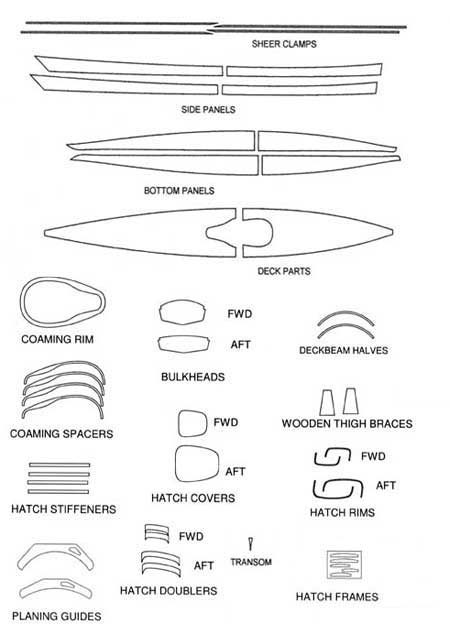 SHEER CLAMPS

SIDE PANELS

BOTTOM PANELS

DECK PARTS

COAMING RIM

FWD

AFT

BULKHEADS

DECKBEAM HALVES

COAMING SPACERS

FWD

AFT

HATCH COVERS

WOODEN THIGH BRACES

FWD

AFT

HATCH RIMS

HATCH STIFFENERS

FWD

AFT

HATCH DOUBLERS

TRANSOM

HATCH FRAMES

PLANING GUIDES